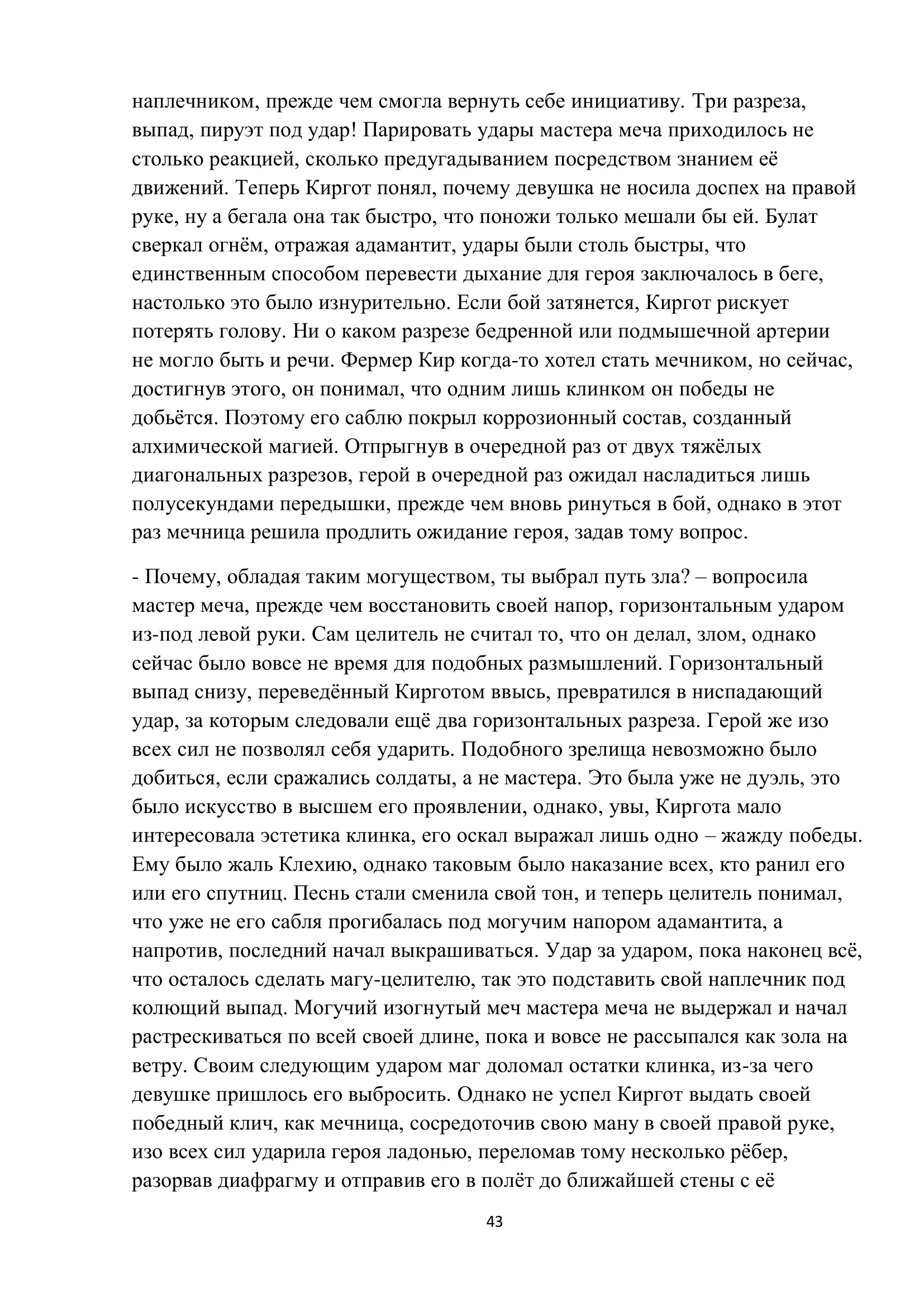 наплечником, прежде чем смогла вернуть себе инициативу. Три разреза, выпад, пируэт под удар! Парировать удары мастера меча приходилось не столько реакцией, сколько предугадыванием посредством знанием её движений. Теперь Киргот понял, почему девушка не носила доспех на правой руке, ну а бегала она так быстро, что поножи только мешали бы ей. Булат сверкал огнём, отражая адамантит, удары были столь быстры, что единственным способом перевести дыхание для героя заключалось в беге, настолько это было изнурительно. Если бой затянется, Киргот рискует потерять голову. Ни о каком разрезе бедренной или подмышечной артерии не могло быть и речи. Фермер Кир когда-то хотел стать мечником, но сейчас, достигнув этого, он понимал, что одним лишь клинком он победы не добьётся. Поэтому его саблю покрыл коррозионный состав, созданный алхимической магией. Отпрыгнув в очередной раз от двух тяжёлых диагональных разрезов, герой в очередной раз ожидал насладиться лишь полусекундами передышки, прежде чем вновь ринуться в бой, однако в этот раз мечница решила продлить ожидание героя, задав тому вопрос.

- Почему, обладая таким могуществом, ты выбрал путь зла? – вопросила мастер меча, прежде чем восстановить своей напор, горизонтальным ударом из-под левой руки. Сам целитель не считал то, что он делал, злом, однако сейчас было вовсе не время для подобных размышлений. Горизонтальный выпад снизу, переведённый Кирготом ввысь, превратился в ниспадающий удар, за которым следовали ещё два горизонтальных разреза. Герой же изо всех сил не позволял себя ударить. Подобного зрелища невозможно было добиться, если сражались солдаты, а не мастера. Это была уже не дуэль, это было искусство в высшем его проявлении, однако, увы, Киргота мало интересовала эстетика клинка, его оскал выражал лишь одно – жажду победы. Ему было жаль Клехию, однако таковым было наказание всех, кто ранил его или его спутниц. Песнь стали сменила свой тон, и теперь целитель понимал, что уже не его сабля прогибалась под могучим напором адамантита, а напротив, последний начал выкрашиваться. Удар за ударом, пока наконец всё, что осталось сделать магу-целителю, так это подставить свой наплечник под колющий выпад. Могучий изогнутый меч мастера меча не выдержал и начал растрескиваться по всей своей длине, пока и вовсе не рассыпался как зола на ветру. Своим следующим ударом маг доломал остатки клинка, из-за чего девушке пришлось его выбросить. Однако не успел Киргот выдать своей победный клич, как мечница, сосредоточив свою ману в своей правой руке, изо всех сил ударила героя ладонью, переломав тому несколько рёбер, разорвав диафрагму и отправив его в полёт до ближайшей стены с её

43